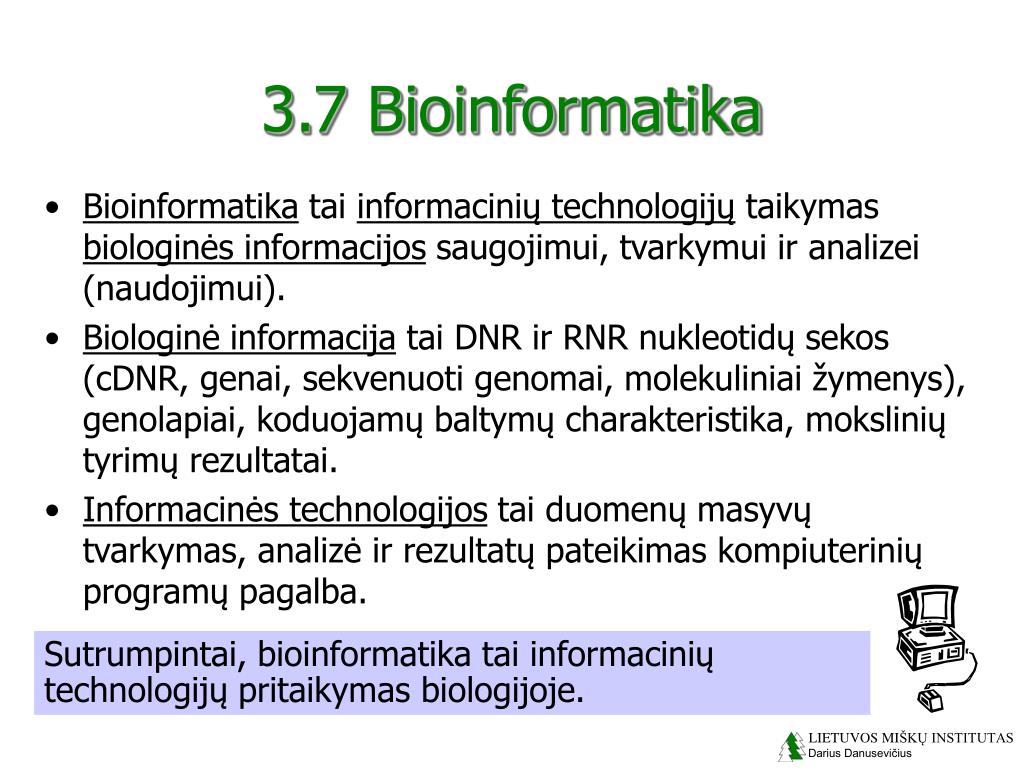 3.7 Bioinformatika

• Bioinformatika tai informacinių technologijų taikymas biologinės informacijos saugojimui, tvarkymui ir analizei (naudojimui).

• Biologinė informacija tai DNR ir RNR nukleotidų sekos (cDNR, genai, sekvenuoti genomai, molekuliniai žymenys), genolapiai, koduojamų baltymų charakteristika, mokslinių tyrimų rezultatai.

• Informacinės technologijos tai duomenų masyvų tvarkymas, analizė ir rezultatų pateikimas kompiuterinių programų pagalba.

Sutrumpintai, bioinformatika tai informacinių technologijų pritaikymas biologijoje.

LIETUVOS MIŠKŲ INSTITUTAS
Darius Danusevičius